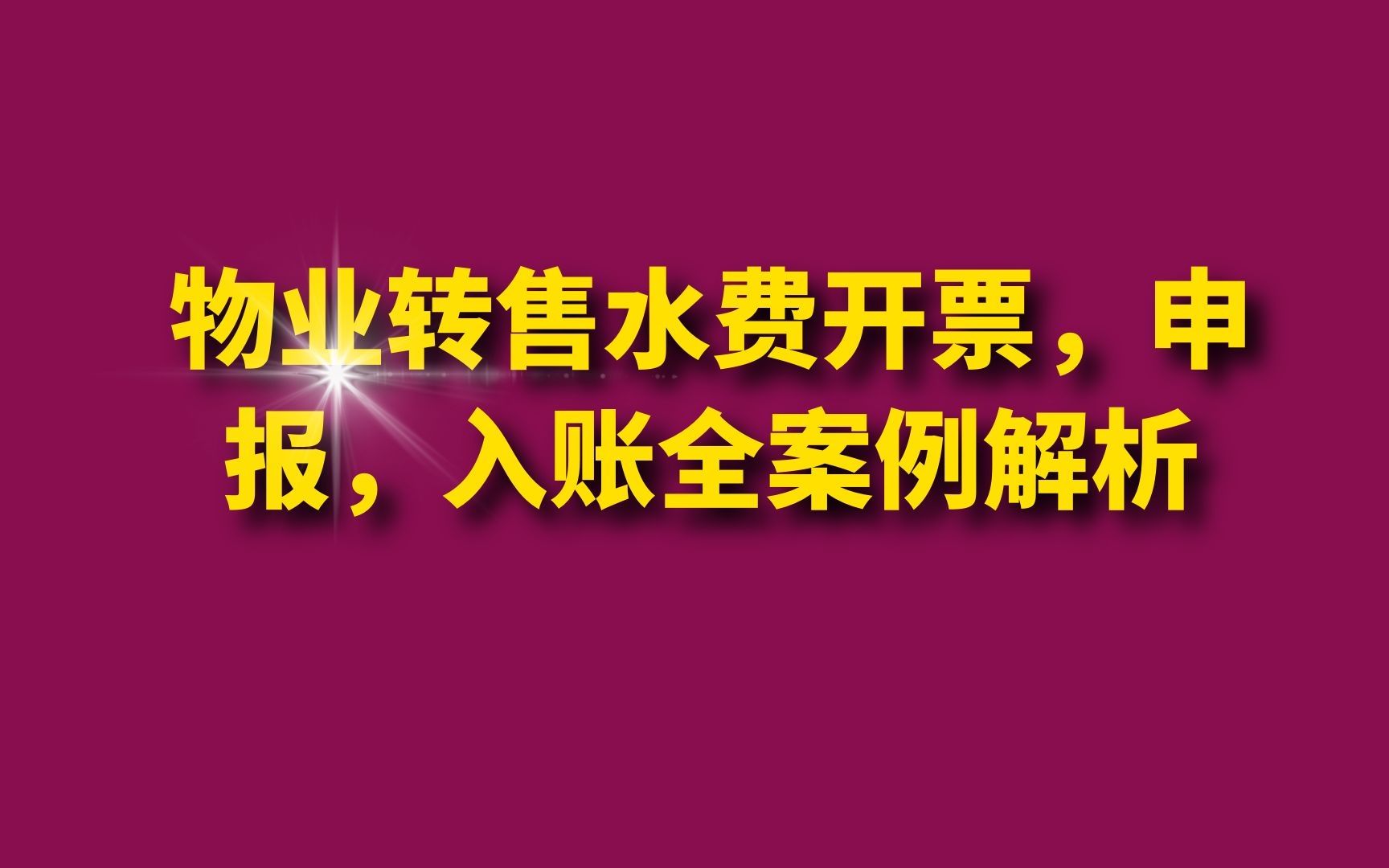 物业转售水费开票，申报，入账全案例解析